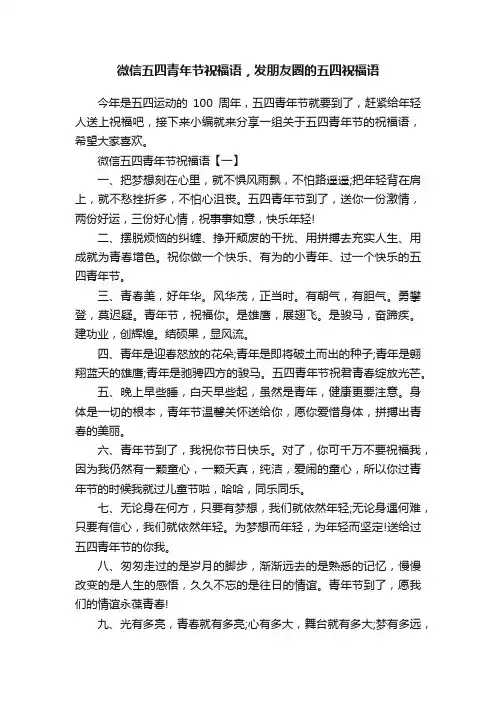 微信五四青年节祝福语，发朋友圈的五四祝福语

今年是五四运动的 100 周年，五四青年节就要到了，赶紧给年轻人送上祝福吧，接下来小编就来分享一组关于五四青年节的祝福语，希望大家喜欢。

微信五四青年节祝福语【一】

一、把梦想刻在心里，就不惧风雨飘，不怕路遥遥;把年轻背在肩上，就不愁挫折多，不怕心沮丧。五四青年节到了，送你一份激情，两份好运，三份好心情，祝事事如意，快乐年轻!

二、摆脱烦恼的纠缠、挣开颓废的干扰、用拼搏去充实人生、用成就为青春增色。祝你做一个快乐、有为的小青年、过一个快乐的五四青年节。

三、青春美，好年华。风华茂，正当时。有朝气，有胆气。勇攀登，莫迟疑。青年节，祝福你。是雄鹰，展翅飞。是骏马，奋蹄疾。建功业，创辉煌。结硕果，显风流。

四、青年是迎春怒放的花朵;青年是即将破土而出的种子;青年是翱翔蓝天的雄鹰;青年是驰骋四方的骏马。五四青年节祝君青春绽放光芒。

五、晚上早些睡，白天早些起，虽然是青年，健康更要注意。身体是一切的根本，青年节温馨关怀送给你，愿你爱惜身体，拼搏出青春的美丽。

六、青年节到了，我祝你节日快乐。对了，你可千万不要祝福我，因为我仍然有一颗童心，一颗天真，纯洁，爱闹的童心，所以你过青年节的时候我就过儿童节啦，哈哈，同乐同乐。

七、无论身在何方，只要有梦想，我们就依然年轻;无论身遇何难，只要有信心，我们就依然年轻。为梦想而年轻，为年轻而坚定!送给过五四青年节的你我。

八、匆匆走过的是岁月的脚步，渐渐远去的是熟悉的记忆，慢慢改变的是人生的感悟，久久不忘的是往日的情谊。青年节到了，愿我们的情谊永葆青春!

九、光有多亮，青春就有多亮;心有多大，舞台就有多大;梦有多远，